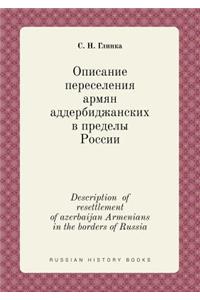 С. Н. Глинка

Описание переселения армян аддербиджанских в пределы России

Description of resettlement of azerbaijan Armenians in the borders of Russia

RUSSIAN HISTORY BOOKS